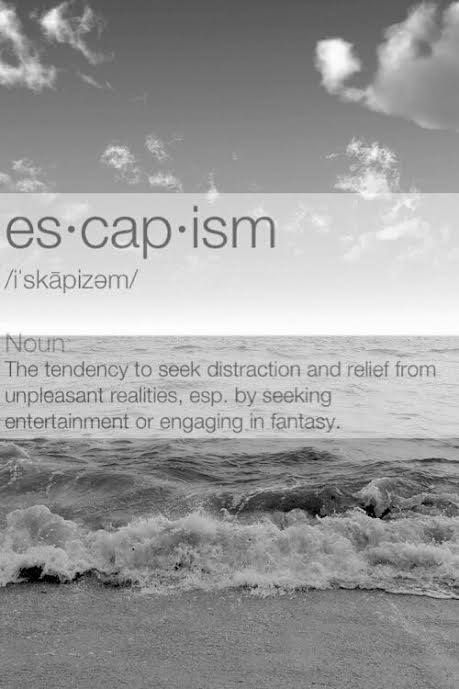 es·cap·ism

/iˈskāpizəm/

Noun

The tendency to seek distraction and relief from unpleasant realities, esp. by seeking entertainment or engaging in fantasy.